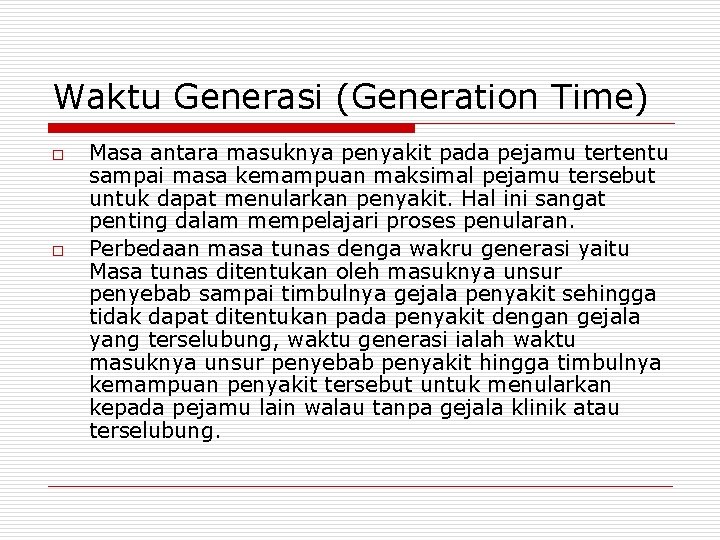 Waktu Generasi (Generation Time)

□ Masa antara masuknya penyakit pada pejamu tertentu sampai masa kemampuan maksimal pejamu tersebut untuk dapat menularkan penyakit. Hal ini sangat penting dalam mempelajari proses penularan.

□ Perbedaan masa tunas denga wakru generasi yaitu Masa tunas ditentukan oleh masuknya unsur penyebab sampai timbulnya gejala penyakit sehingga tidak dapat ditentukan pada penyakit dengan gejala yang terselubung, waktu generasi ialah waktu masuknya unsur penyebab penyakit hingga timbulnya kemampuan penyakit tersebut untuk menularkan kepada pejamu lain walau tanpa gejala klinik atau terselubung.